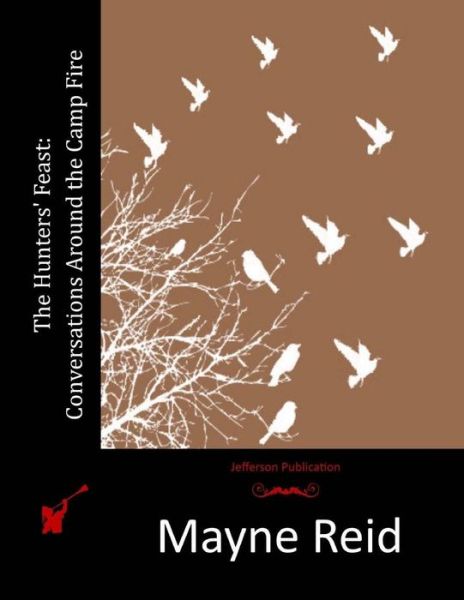 The Hunters' Feast:
Conversations Around the Camp Fire

Jefferson Publication

Mayne Reid